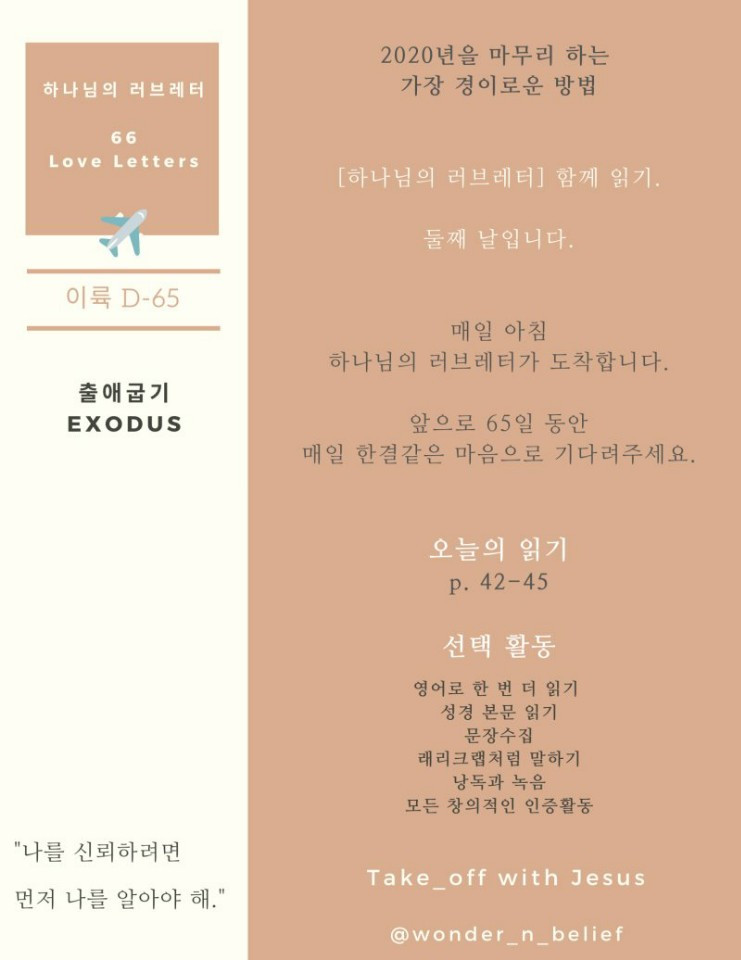 하나님의 러브레터

66
Love Letters

이륙 D-65

출애굽기
EXODUS

"나를 신뢰하려면
먼저 나를 알아야 해."

2020년을 마무리 하는
가장 경이로운 방법

[하나님의 러브레터] 함께 읽기.

둘째 날입니다.

매일 아침
하나님의 러브레터가 도착합니다.

앞으로 65일 동안
매일 한결같은 마음으로 기다려주세요.

오늘의 읽기
p. 42-45

선택 활동

영어로 한 번 더 읽기
성경 본문 읽기
문장수집
래리크랩처럼 말하기
낭독과 녹음
모든 창의적인 인증활동

Take_off with Jesus

@wonder_n_belief